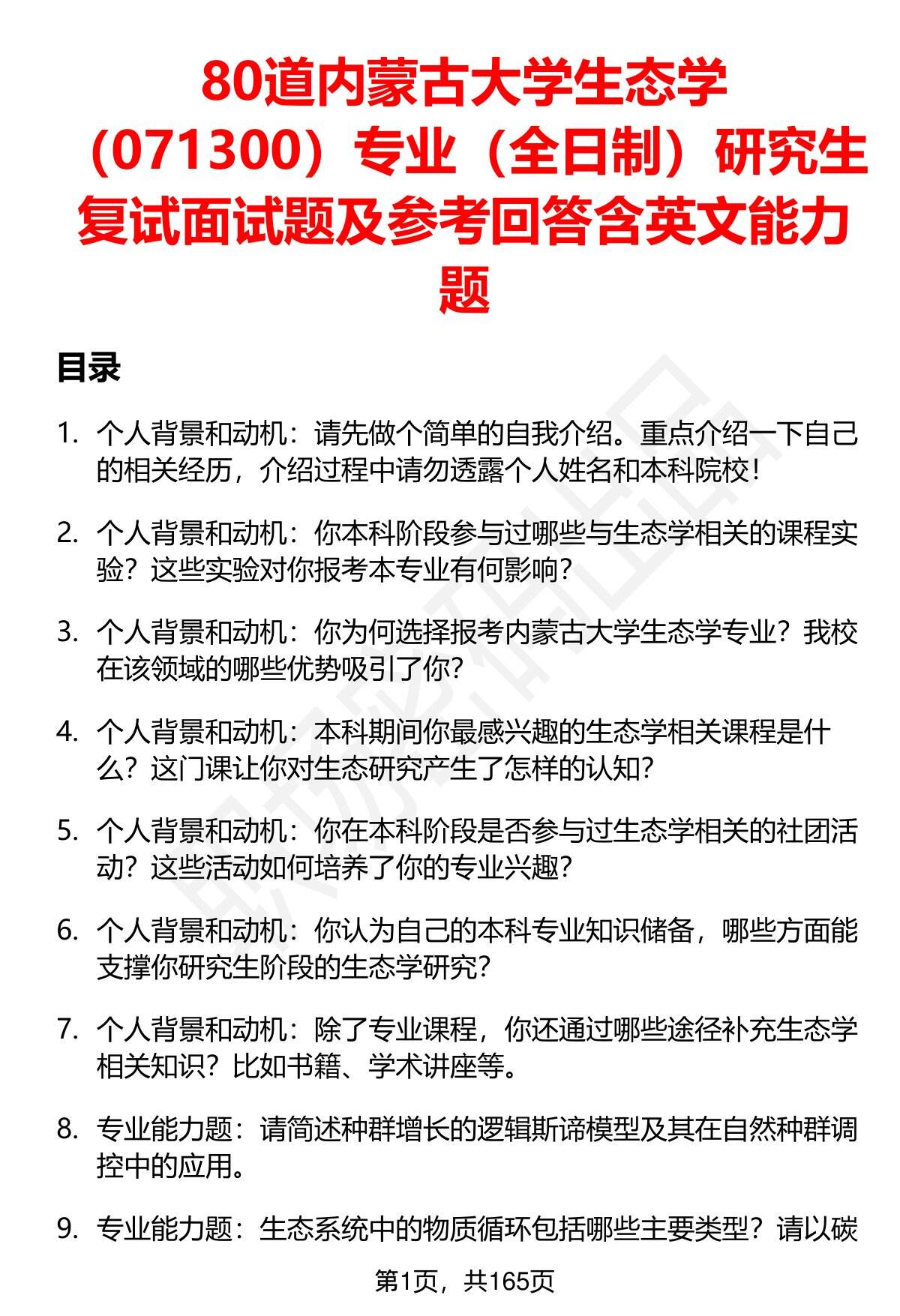 80道内蒙古大学生态学（071300）专业（全日制）研究生复试面试题及参考回答含英文能力题

目录

1. 个人背景和动机：请先做个简单的自我介绍。重点介绍一下自己的相关经历，介绍过程中请勿透露个人姓名和本科院校！

2. 个人背景和动机：你本科阶段参与过哪些与生态学相关的课程实验？这些实验对你报考本专业有何影响？

3. 个人背景和动机：你为何选择报考内蒙古大学生态学专业？我校在该领域的哪些优势吸引了你？

4. 个人背景和动机：本科期间你最感兴趣的生态学相关课程是什么？这门课让你对生态研究产生了怎样的认知？

5. 个人背景和动机：你在本科阶段是否参与过生态学相关的社团活动？这些活动如何培养了你的专业兴趣？

6. 个人背景和动机：你认为自己的本科专业知识储备，哪些方面能支撑你研究生阶段的生态学研究？

7. 个人背景和动机：除了专业课程，你还通过哪些途径补充生态学相关知识？比如书籍、学术讲座等。

8. 专业能力题：请简述种群增长的逻辑斯谛模型及其在自然种群调控中的应用。

9. 专业能力题：生态系统中的物质循环包括哪些主要类型？请以碳

第1页，共165页